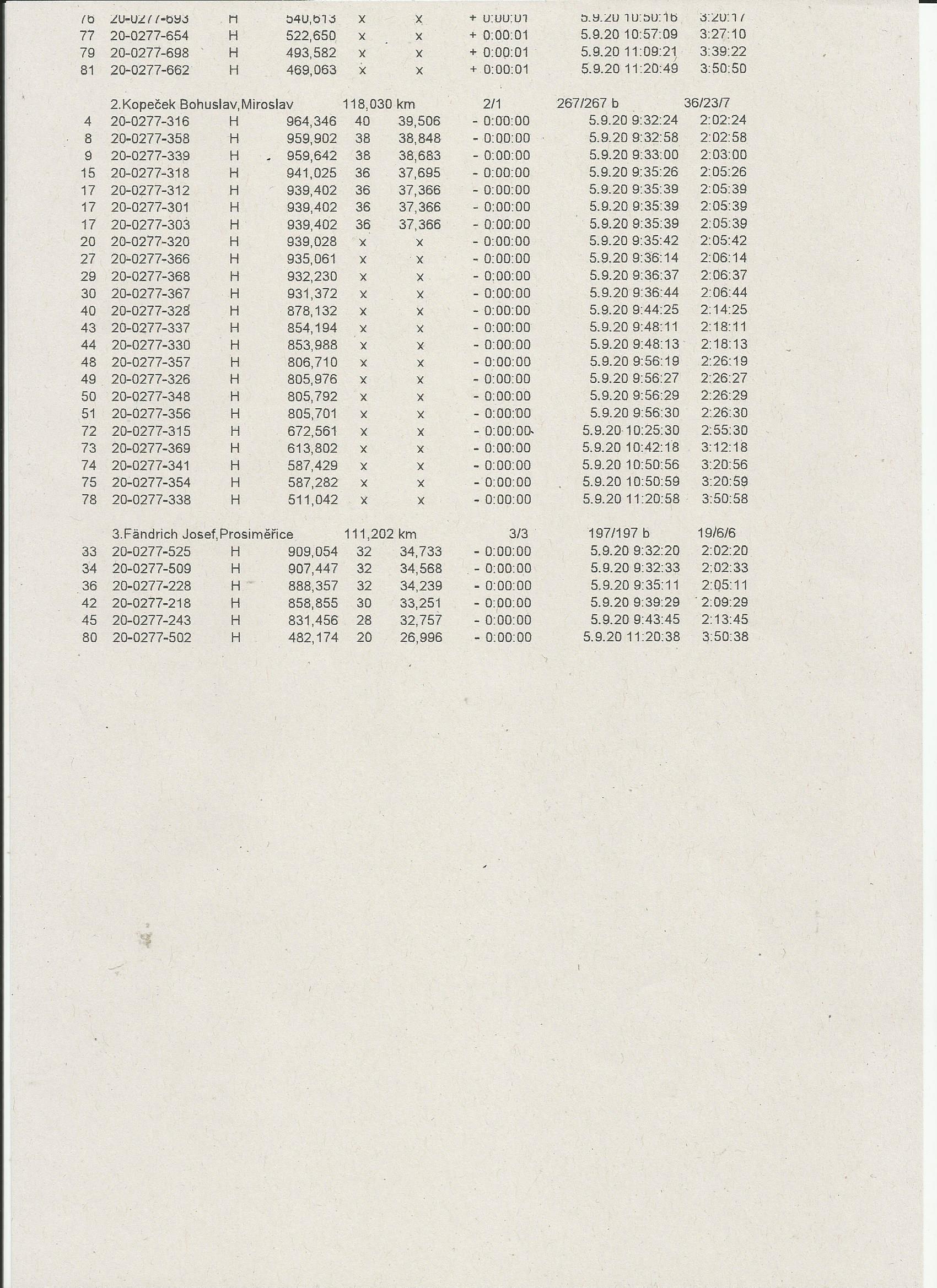 | | | | | | | | | |
|---|---|---|---|---|---|---|---|---|
| 76 | 20-0277-693 | H | 540,613 | x | x | + 0:00:01 | 5.9.20 10:50:16 | 3:20:17 |
| 77 | 20-0277-654 | H | 522,650 | x | x | + 0:00:01 | 5.9.20 10:57:09 | 3:27:10 |
| 79 | 20-0277-698 | H | 493,582 | x | x | + 0:00:01 | 5.9.20 11:09:21 | 3:39:22 |
| 81 | 20-0277-662 | H | 469,063 | x | x | + 0:00:01 | 5.9.20 11:20:49 | 3:50:50 |

2.Kopeček Bohuslav,Miroslav 118,030 km 2/1 267/267 b 36/23/7

| | | | | | | | | |
|---|---|---|---|---|---|---|---|---|
| 4 | 20-0277-316 | H | 964,346 | 40 | 39,506 | - 0:00:00 | 5.9.20 9:32:24 | 2:02:24 |
| 8 | 20-0277-358 | H | 959,902 | 38 | 38,848 | - 0:00:00 | 5.9.20 9:32:58 | 2:02:58 |
| 9 | 20-0277-339 | H | 959,642 | 38 | 38,683 | - 0:00:00 | 5.9.20 9:33:00 | 2:03:00 |
| 15 | 20-0277-318 | H | 941,025 | 36 | 37,695 | - 0:00:00 | 5.9.20 9:35:26 | 2:05:26 |
| 17 | 20-0277-312 | H | 939,402 | 36 | 37,366 | - 0:00:00 | 5.9.20 9:35:39 | 2:05:39 |
| 17 | 20-0277-301 | H | 939,402 | 36 | 37,366 | - 0:00:00 | 5.9.20 9:35:39 | 2:05:39 |
| 17 | 20-0277-303 | H | 939,402 | 36 | 37,366 | - 0:00:00 | 5.9.20 9:35:39 | 2:05:39 |
| 20 | 20-0277-320 | H | 939,028 | x | x | - 0:00:00 | 5.9.20 9:35:42 | 2:05:42 |
| 27 | 20-0277-366 | H | 935,061 | x | x | - 0:00:00 | 5.9.20 9:36:14 | 2:06:14 |
| 29 | 20-0277-368 | H | 932,230 | x | x | - 0:00:00 | 5.9.20 9:36:37 | 2:06:37 |
| 30 | 20-0277-367 | H | 931,372 | x | x | - 0:00:00 | 5.9.20 9:36:44 | 2:06:44 |
| 40 | 20-0277-328 | H | 878,132 | x | x | - 0:00:00 | 5.9.20 9:44:25 | 2:14:25 |
| 43 | 20-0277-337 | H | 854,194 | x | x | - 0:00:00 | 5.9.20 9:48:11 | 2:18:11 |
| 44 | 20-0277-330 | H | 853,988 | x | x | - 0:00:00 | 5.9.20 9:48:13 | 2:18:13 |
| 48 | 20-0277-357 | H | 806,710 | x | x | - 0:00:00 | 5.9.20 9:56:19 | 2:26:19 |
| 49 | 20-0277-326 | H | 805,976 | x | x | - 0:00:00 | 5.9.20 9:56:27 | 2:26:27 |
| 50 | 20-0277-348 | H | 805,792 | x | x | - 0:00:00 | 5.9.20 9:56:29 | 2:26:29 |
| 51 | 20-0277-356 | H | 805,701 | x | x | - 0:00:00 | 5.9.20 9:56:30 | 2:26:30 |
| 72 | 20-0277-315 | H | 672,561 | x | x | - 0:00:00 | 5.9.20 10:25:30 | 2:55:30 |
| 73 | 20-0277-369 | H | 613,802 | x | x | - 0:00:00 | 5.9.20 10:42:18 | 3:12:18 |
| 74 | 20-0277-341 | H | 587,429 | x | x | - 0:00:00 | 5.9.20 10:50:56 | 3:20:56 |
| 75 | 20-0277-354 | H | 587,282 | x | x | - 0:00:00 | 5.9.20 10:50:59 | 3:20:59 |
| 78 | 20-0277-338 | H | 511,042 | x | x | - 0:00:00 | 5.9.20 11:20:58 | 3:50:58 |

3.Fändrich Josef,Prosiměřice 111,202 km 3/3 197/197 b 19/6/6

| | | | | | | | | |
|---|---|---|---|---|---|---|---|---|
| 33 | 20-0277-525 | H | 909,054 | 32 | 34,733 | - 0:00:00 | 5.9.20 9:32:20 | 2:02:20 |
| 34 | 20-0277-509 | H | 907,447 | 32 | 34,568 | - 0:00:00 | 5.9.20 9:32:33 | 2:02:33 |
| 36 | 20-0277-228 | H | 888,357 | 32 | 34,239 | - 0:00:00 | 5.9.20 9:35:11 | 2:05:11 |
| 42 | 20-0277-218 | H | 858,855 | 30 | 33,251 | - 0:00:00 | 5.9.20 9:39:29 | 2:09:29 |
| 45 | 20-0277-243 | H | 831,456 | 28 | 32,757 | - 0:00:00 | 5.9.20 9:43:45 | 2:13:45 |
| 80 | 20-0277-502 | H | 482,174 | 20 | 26,996 | - 0:00:00 | 5.9.20 11:20:38 | 3:50:38 |